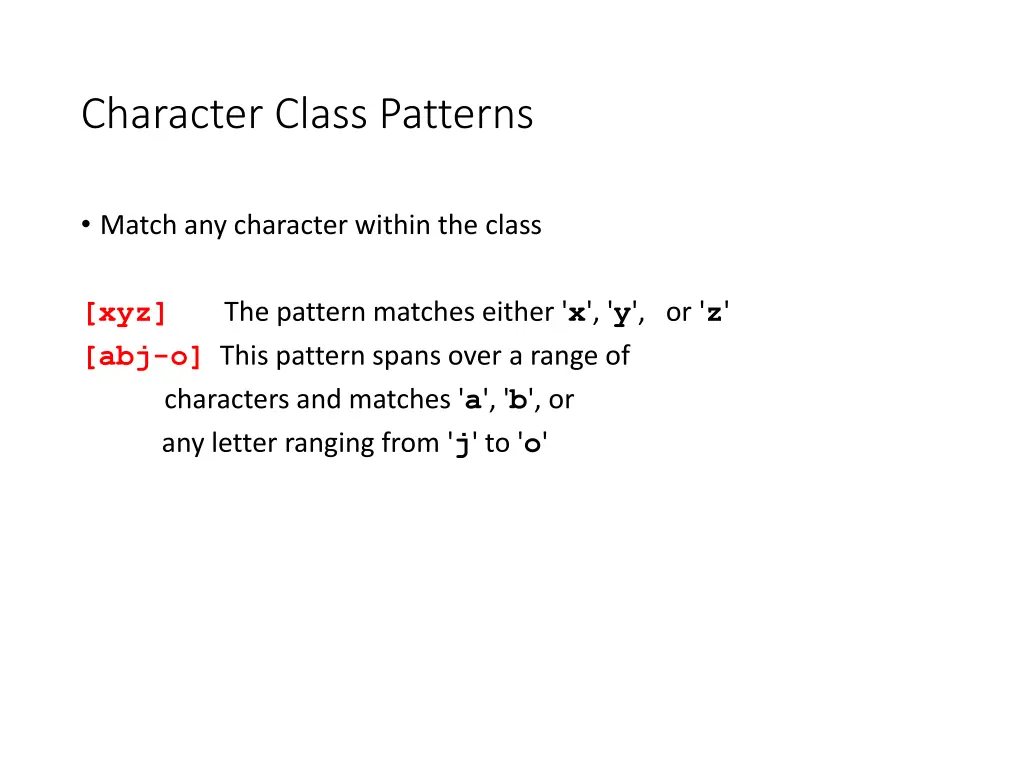 Character Class Patterns

• Match any character within the class

[xyz] The pattern matches either 'x', 'y', or 'z'
[abj-o] This pattern spans over a range of characters and matches 'a', 'b', or any letter ranging from 'j' to 'o'